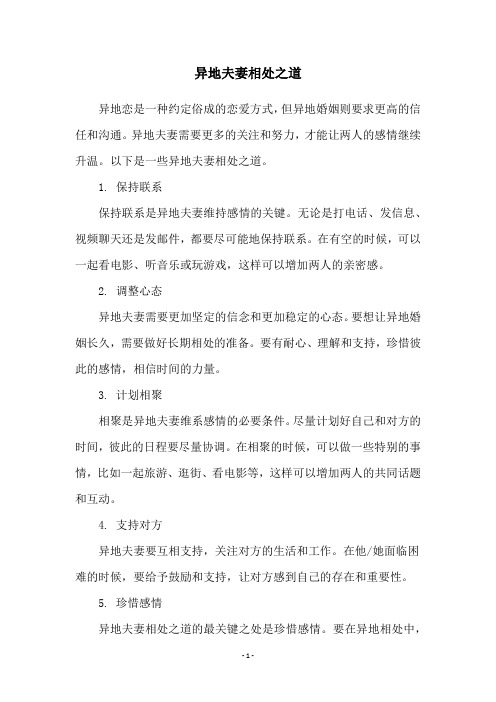 异地夫妻相处之道

异地恋是一种约定俗成的恋爱方式，但异地婚姻则要求更高的信任和沟通。异地夫妻需要更多的关注和努力，才能让两人的感情继续升温。以下是一些异地夫妻相处之道。

1. 保持联系

保持联系是异地夫妻维持感情的关键。无论是打电话、发信息、视频聊天还是发邮件，都要尽可能地保持联系。在有空的时候，可以一起看电影、听音乐或玩游戏，这样可以增加两人的亲密感。

2. 调整心态

异地夫妻需要更加坚定的信念和更加稳定的心态。要想让异地婚姻长久，需要做好长期相处的准备。要有耐心、理解和支持，珍惜彼此的感情，相信时间的力量。

3. 计划相聚

相聚是异地夫妻维系感情的必要条件。尽量计划好自己和对方的时间，彼此的日程要尽量协调。在相聚的时候，可以做一些特别的事情，比如一起旅游、逛街、看电影等，这样可以增加两人的共同话题和互动。

4. 支持对方

异地夫妻要互相支持，关注对方的生活和工作。在他/她面临困难的时候，要给予鼓励和支持，让对方感到自己的存在和重要性。

5. 珍惜感情

异地夫妻相处之道的最关键之处是珍惜感情。要在异地相处中，

- 1 -